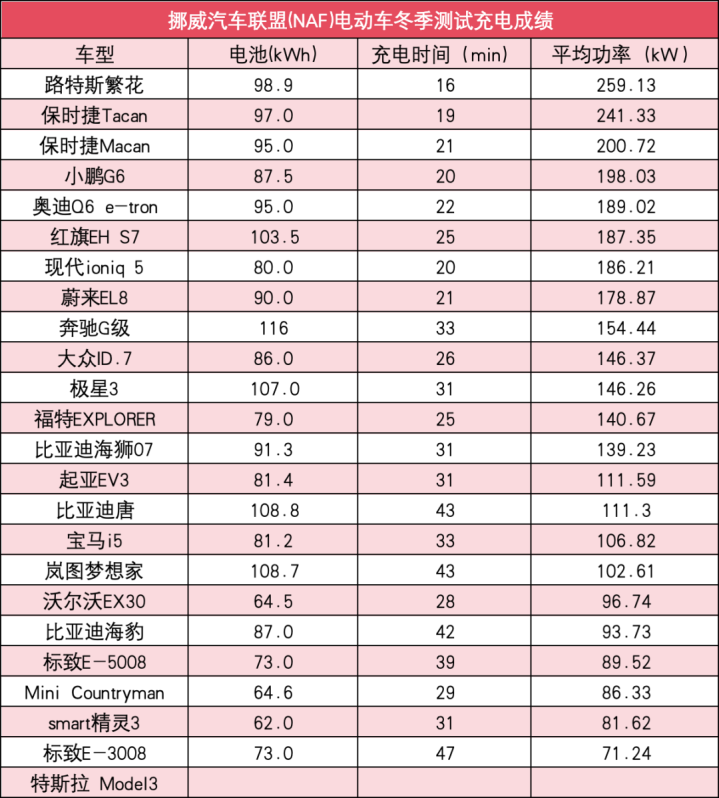 挪威汽车联盟(NAF)电动车冬季测试充电成绩

| 车型 | 电池(kWh) | 充电时间（min） | 平均功率（kW） |
|---|---|---|---|
| 路特斯繁花 | 98.9 | 16 | 259.13 |
| 保时捷Tacan | 97.0 | 19 | 241.33 |
| 保时捷Macan | 95.0 | 21 | 200.72 |
| 小鹏G6 | 87.5 | 20 | 198.03 |
| 奥迪Q6 e-tron | 95.0 | 22 | 189.02 |
| 红旗EH S7 | 103.5 | 25 | 187.35 |
| 现代ioniq 5 | 80.0 | 20 | 186.21 |
| 蔚来EL8 | 90.0 | 21 | 178.87 |
| 奔驰G级 | 116 | 33 | 154.44 |
| 大众ID.7 | 86.0 | 26 | 146.37 |
| 极星3 | 107.0 | 31 | 146.26 |
| 福特EXPLORER | 79.0 | 25 | 140.67 |
| 比亚迪海狮07 | 91.3 | 31 | 139.23 |
| 起亚EV3 | 81.4 | 31 | 111.59 |
| 比亚迪唐 | 108.8 | 43 | 111.3 |
| 宝马i5 | 81.2 | 33 | 106.82 |
| 岚图梦想家 | 108.7 | 43 | 102.61 |
| 沃尔沃EX30 | 64.5 | 28 | 96.74 |
| 比亚迪海豹 | 87.0 | 42 | 93.73 |
| 标致E-5008 | 73.0 | 39 | 89.52 |
| Mini Countryman | 64.6 | 29 | 86.33 |
| smart精灵3 | 62.0 | 31 | 81.62 |
| 标致E-3008 | 73.0 | 47 | 71.24 |
| 特斯拉 Model3 | | | |